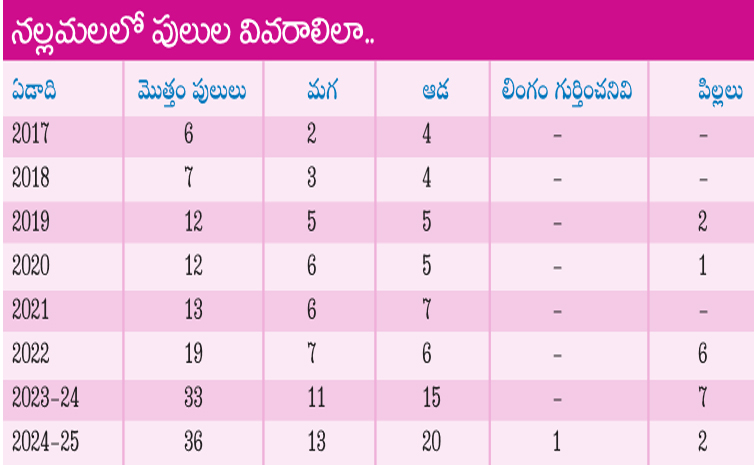 నల్లమలలో పులుల వివరాలిలా..

| ఏడాది | మొత్తం పులులు | మగ | ఆడ | లింగం గుర్తించనివి | పిల్లలు |
|---|---|---|---|---|---|
| 2017 | 6 | 2 | 4 | – | – |
| 2018 | 7 | 3 | 4 | – | – |
| 2019 | 12 | 5 | 5 | – | 2 |
| 2020 | 12 | 6 | 5 | – | 1 |
| 2021 | 13 | 6 | 7 | – | – |
| 2022 | 19 | 7 | 6 | – | 6 |
| 2023-24 | 33 | 11 | 15 | – | 7 |
| 2024-25 | 36 | 13 | 20 | 1 | 2 |